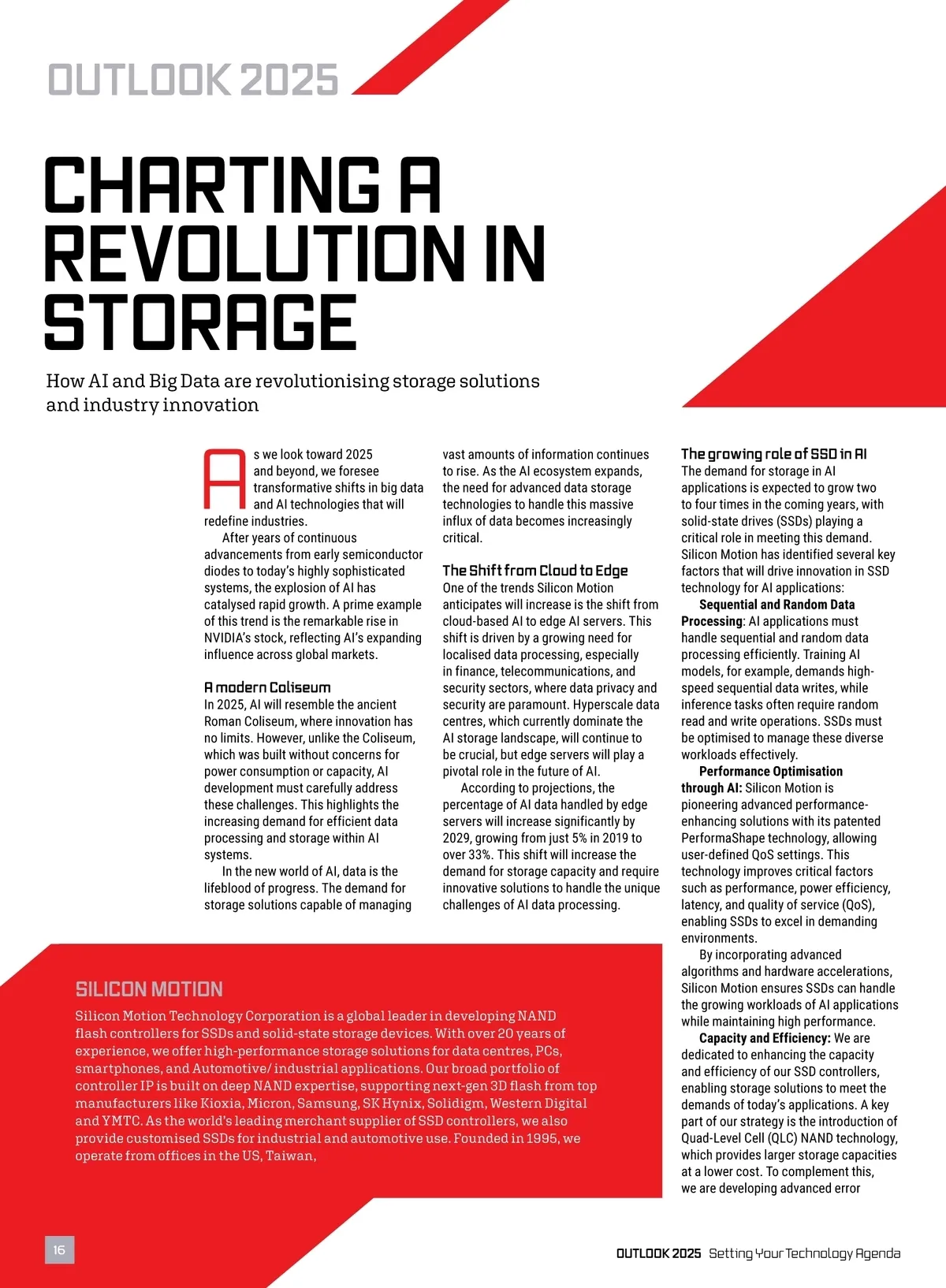 OUTLOOK 2025

CHARTING A REVOLUTION IN STORAGE

How AI and Big Data are revolutionising storage solutions and industry innovation

As we look toward 2025 and beyond, we foresee transformative shifts in big data and AI technologies that will redefine industries.

After years of continuous advancements from early semiconductor diodes to today's highly sophisticated systems, the explosion of AI has catalysed rapid growth. A prime example of this trend is the remarkable rise in NVIDIA's stock, reflecting AI's expanding influence across global markets.

A modern Coliseum
In 2025, AI will resemble the ancient Roman Coliseum, where innovation has no limits. However, unlike the Coliseum, which was built without concerns for power consumption or capacity, AI development must carefully address these challenges. This highlights the increasing demand for efficient data processing and storage within AI systems.

In the new world of AI, data is the lifeblood of progress. The demand for storage solutions capable of managing vast amounts of information continues to rise. As the AI ecosystem expands, the need for advanced data storage technologies to handle this massive influx of data becomes increasingly critical.

The Shift from Cloud to Edge
One of the trends Silicon Motion anticipates will increase is the shift from cloud-based AI to edge AI servers. This shift is driven by a growing need for localised data processing, especially in finance, telecommunications, and security sectors, where data privacy and security are paramount. Hyperscale data centres, which currently dominate the AI storage landscape, will continue to be crucial, but edge servers will play a pivotal role in the future of AI.

According to projections, the percentage of AI data handled by edge servers will increase significantly by 2029, growing from just 5% in 2019 to over 33%. This shift will increase the demand for storage capacity and require innovative solutions to handle the unique challenges of AI data processing.

The growing role of SSD in AI
The demand for storage in AI applications is expected to grow two to four times in the coming years, with solid-state drives (SSDs) playing a critical role in meeting this demand. Silicon Motion has identified several key factors that will drive innovation in SSD technology for AI applications:

Sequential and Random Data Processing: AI applications must handle sequential and random data processing efficiently. Training AI models, for example, demands high-speed sequential data writes, while inference tasks often require random read and write operations. SSDs must be optimised to manage these diverse workloads effectively.

Performance Optimisation through AI: Silicon Motion is pioneering advanced performance-enhancing solutions with its patented PerformaShape technology, allowing user-defined QoS settings. This technology improves critical factors such as performance, power efficiency, latency, and quality of service (QoS), enabling SSDs to excel in demanding environments.

By incorporating advanced algorithms and hardware accelerations, Silicon Motion ensures SSDs can handle the growing workloads of AI applications while maintaining high performance.

Capacity and Efficiency: We are dedicated to enhancing the capacity and efficiency of our SSD controllers, enabling storage solutions to meet the demands of today's applications. A key part of our strategy is the introduction of Quad-Level Cell (QLC) NAND technology, which provides larger storage capacities at a lower cost. To complement this, we are developing advanced error

SILICON MOTION
Silicon Motion Technology Corporation is a global leader in developing NAND flash controllers for SSDs and solid-state storage devices. With over 20 years of experience, we offer high-performance storage solutions for data centres, PCs, smartphones, and Automotive/ industrial applications. Our broad portfolio of controller IP is built on deep NAND expertise, supporting next-gen 3D flash from top manufacturers like Kioxia, Micron, Samsung, SK Hynix, Solidigm, Western Digital and YMTC. As the world's leading merchant supplier of SSD controllers, we also provide customised SSDs for industrial and automotive use. Founded in 1995, we operate from offices in the US, Taiwan,

16

OUTLOOK 2025 Setting Your Technology Agenda